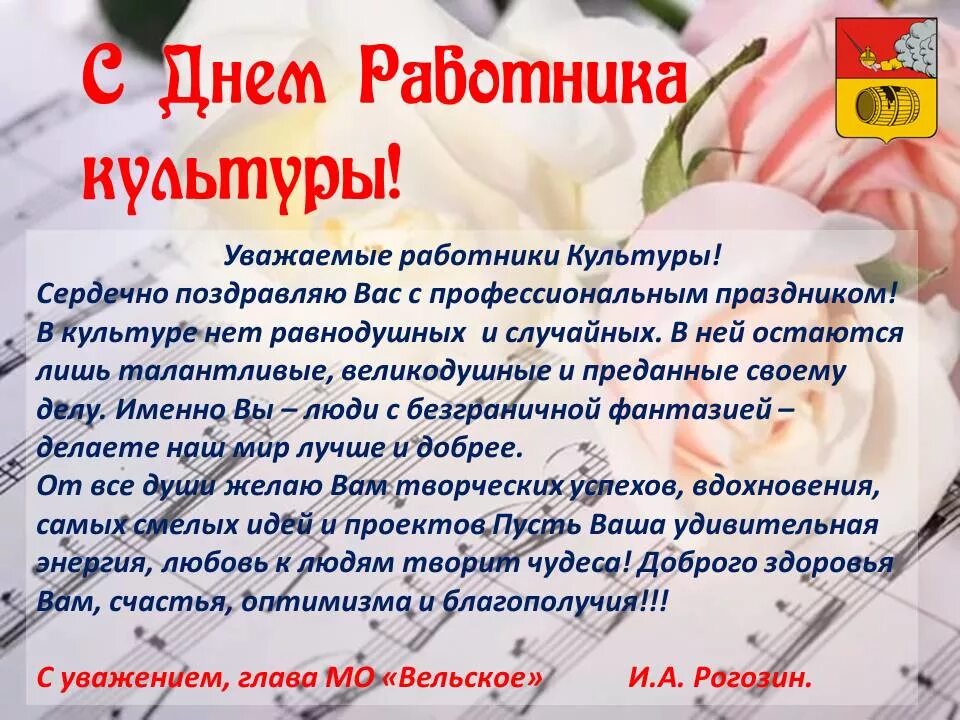 С Днем Работника культуры!

Уважаемые работники Культуры!
Сердечно поздравляю Вас с профессиональным праздником! В культуре нет равнодушных  и случайных. В ней остаются лишь талантливые, великодушные и преданные своему делу. Именно Вы – люди с безграничной фантазией – делаете наш мир лучше и добрее.
От все души желаю Вам творческих успехов, вдохновения, самых смелых идей и проектов Пусть Ваша удивительная энергия, любовь к людям творит чудеса! Доброго здоровья Вам, счастья, оптимизма и благополучия!!!

С уважением, глава МО «Вельское»          И.А. Рогозин.